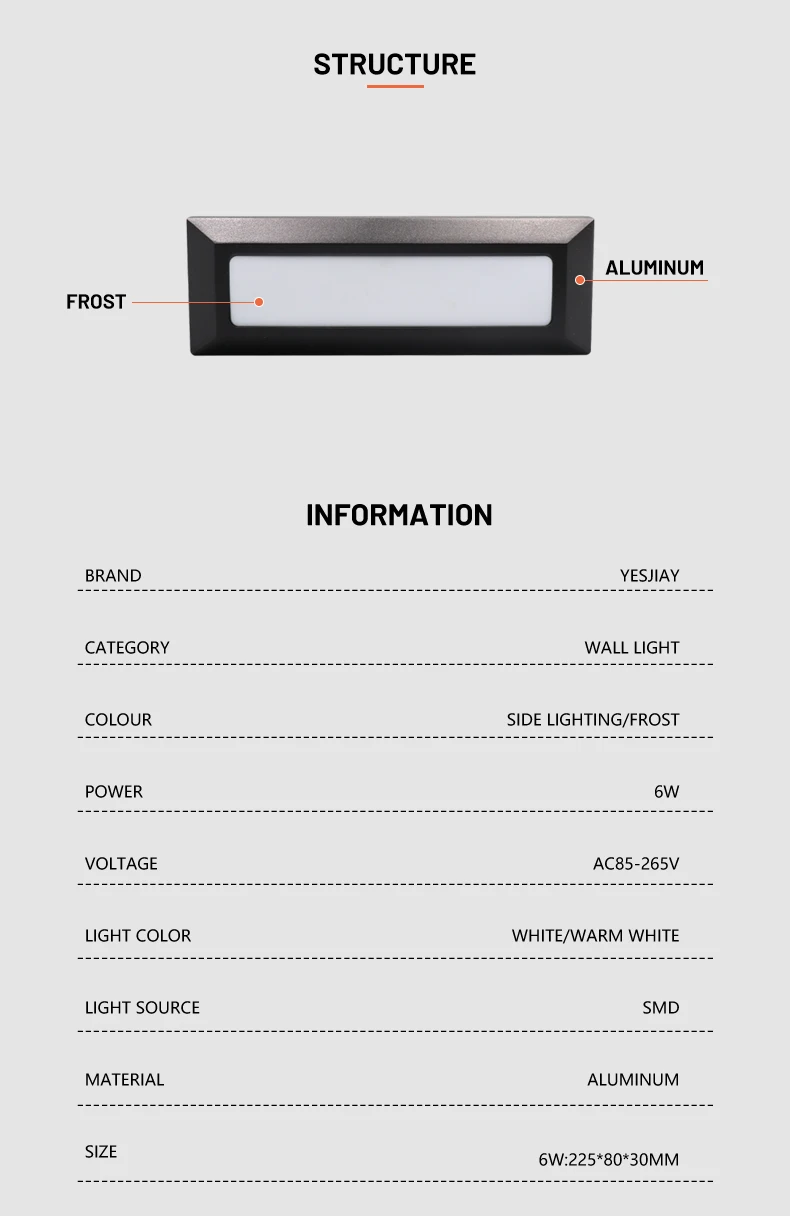 STRUCTURE

FROST

ALUMINUM

INFORMATION

BRAND
YESJIAY

CATEGORY
WALL LIGHT

COLOUR
SIDE LIGHTING/FROST

POWER
6W

VOLTAGE
AC85-265V

LIGHT COLOR
WHITE/WARM WHITE

LIGHT SOURCE
SMD

MATERIAL
ALUMINUM

SIZE
6W:225*80*30MM